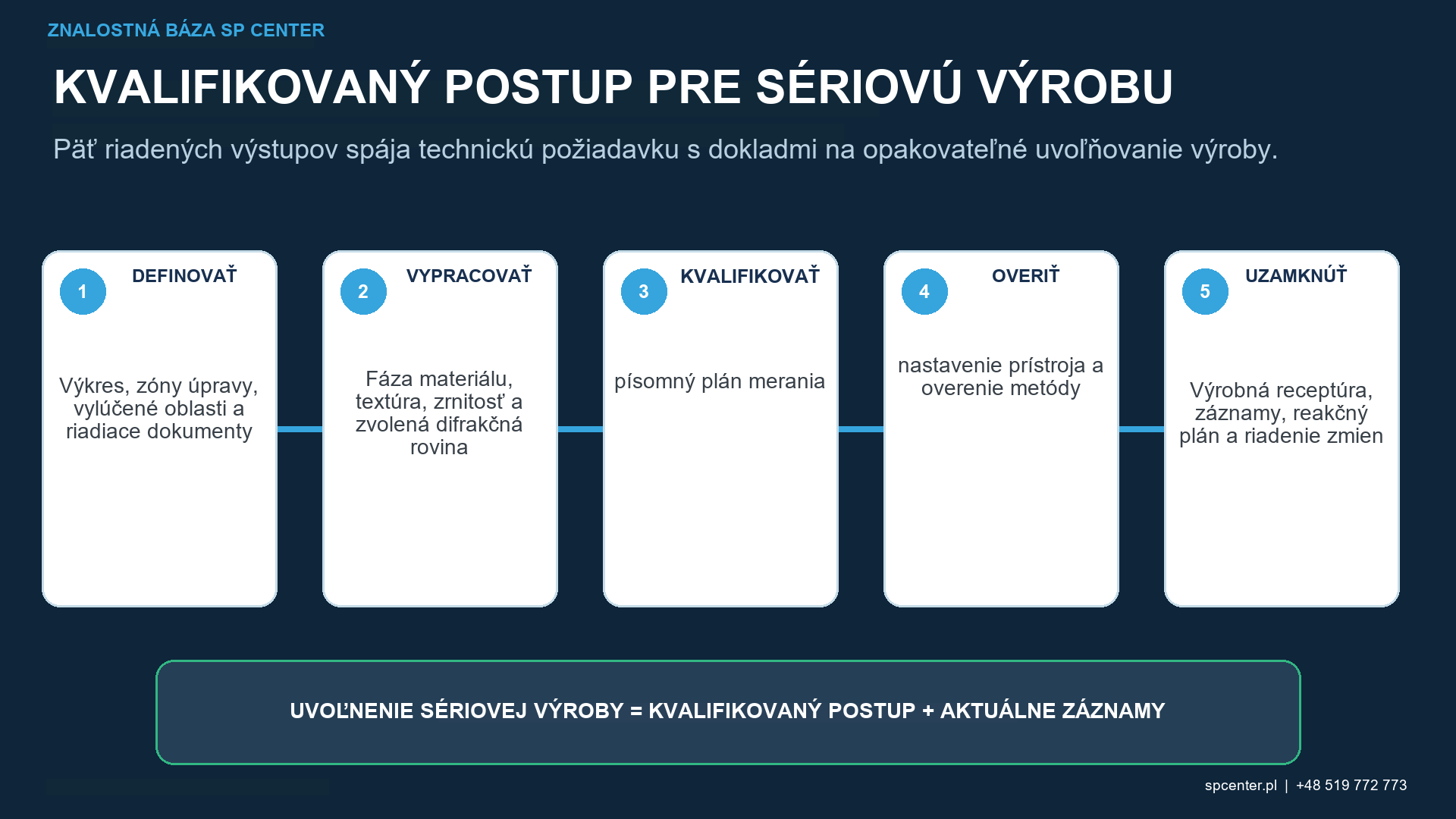 ZNALOSTNÁ BÁZA SP CENTER

KVALIFIKOVANÝ POSTUP PRE SÉRIOVÚ VÝROBU

Päť riadených výstupov spája technickú požiadavku s dokladmi na opakovateľné uvoľňovanie výroby.

1 DEFINOVAŤ

Výkres, zóny úpravy, vylúčené oblasti a riadiace dokumenty

2 VYPRACOVAŤ

Fáza materiálu, textúra, zrnitosť a zvolená difrakčná rovina

3 KVALIFIKOVAŤ

písomný plán merania

4 OVERIŤ

nastavenie prístroja a overenie metódy

5 UZAMKNÚŤ

Výrobná receptúra, záznamy, reakčný plán a riadenie zmien

UVOĽNENIE SÉRIOVEJ VÝROBY = KVALIFIKOVANÝ POSTUP + AKTUÁLNE ZÁZNAMY

spcenter.pl | +48 519 772 773